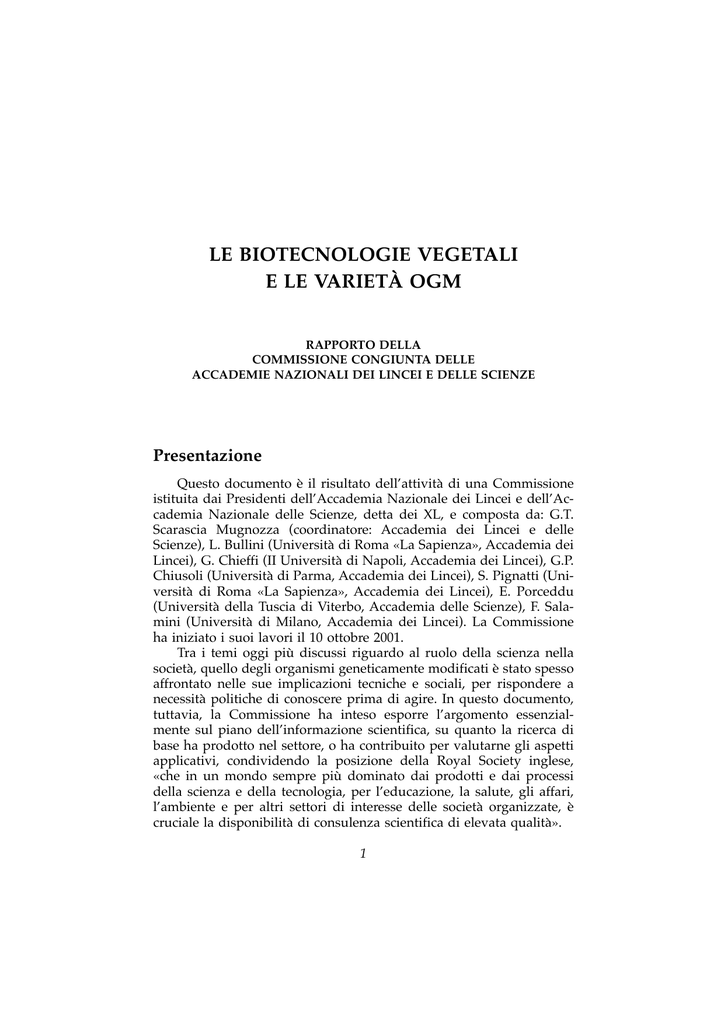 LE BIOTECNOLOGIE VEGETALI
E LE VARIETÀ OGM

RAPPORTO DELLA
COMMISSIONE CONGIUNTA DELLE
ACCADEMIE NAZIONALI DEI LINCEI E DELLE SCIENZE

Presentazione

Questo documento è il risultato dell'attività di una Commissione istituita dai Presidenti dell'Accademia Nazionale dei Lincei e dell'Accademia Nazionale delle Scienze, detta dei XL, e composta da: G.T. Scarascia Mugnozza (coordinatore: Accademia dei Lincei e delle Scienze), L. Bullini (Università di Roma «La Sapienza», Accademia dei Lincei), G. Chieffi (II Università di Napoli, Accademia dei Lincei), G.P. Chiusoli (Università di Parma, Accademia dei Lincei), S. Pignatti (Università di Roma «La Sapienza», Accademia dei Lincei), E. Porceddu (Università della Tuscia di Viterbo, Accademia delle Scienze), F. Salamini (Università di Milano, Accademia dei Lincei). La Commissione ha iniziato i suoi lavori il 10 ottobre 2001.

Tra i temi oggi più discussi riguardo al ruolo della scienza nella società, quello degli organismi geneticamente modificati è stato spesso affrontato nelle sue implicazioni tecniche e sociali, per rispondere a necessità politiche di conoscere prima di agire. In questo documento, tuttavia, la Commissione ha inteso esporre l'argomento essenzialmente sul piano dell'informazione scientifica, su quanto la ricerca di base ha prodotto nel settore, o ha contribuito per valutarne gli aspetti applicativi, condividendo la posizione della Royal Society inglese, «che in un mondo sempre più dominato dai prodotti e dai processi della scienza e della tecnologia, per l'educazione, la salute, gli affari, l'ambiente e per altri settori di interesse delle società organizzate, è cruciale la disponibilità di consulenza scientifica di elevata qualità».

1